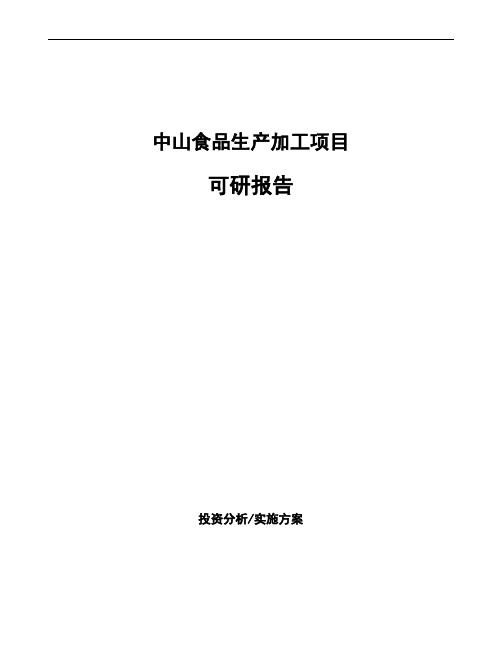 中山食品生产加工项目

可研报告

投资分析/实施方案